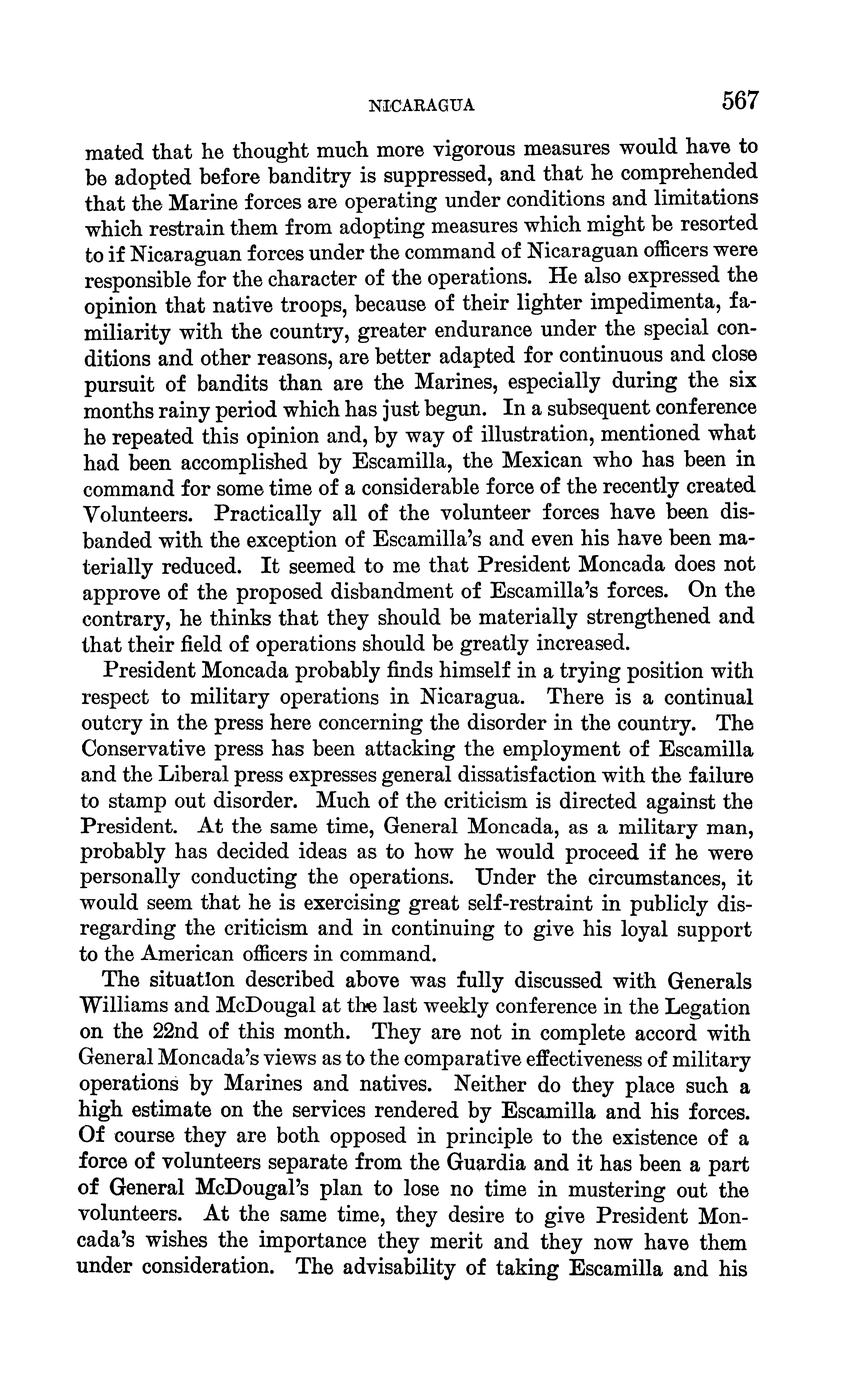 NICARAGUA 567

mated that he thought much more vigorous measures would have to be adopted before banditry is suppressed, and that he comprehended that the Marine forces are operating under conditions and limitations which restrain them from adopting measures which might be resorted to if Nicaraguan forces under the command of Nicaraguan officers were responsible for the character of the operations. He also expressed the opinion that native troops, because of their lighter impedimenta, familiarity with the country, greater endurance under the special conditions and other reasons, are better adapted for continuous and close pursuit of bandits than are the Marines, especially during the six months rainy period which has just begun. In a subsequent conference he repeated this opinion and, by way of illustration, mentioned what had been accomplished by Escamilla, the Mexican who has been in command for some time of a considerable force of the recently created Volunteers. Practically all of the volunteer forces have been disbanded with the exception of Escamilla's and even his have been materially reduced. It seemed to me that President Moncada does not approve of the proposed disbandment of Escamilla's forces. On the contrary, he thinks that they should be materially strengthened and that their field of operations should be greatly increased.

President Moncada probably finds himself in a trying position with respect to military operations in Nicaragua. There is a continual outcry in the press here concerning the disorder in the country. The Conservative press has been attacking the employment of Escamilla and the Liberal press expresses general dissatisfaction with the failure to stamp out disorder. Much of the criticism is directed against the President. At the same time, General Moncada, as a military man, probably has decided ideas as to how he would proceed if he were personally conducting the operations. Under the circumstances, it would seem that he is exercising great self-restraint in publicly disregarding the criticism and in continuing to give his loyal support to the American officers in command.

The situation described above was fully discussed with Generals Williams and McDougal at the last weekly conference in the Legation on the 22nd of this month. They are not in complete accord with General Moncada's views as to the comparative effectiveness of military operations by Marines and natives. Neither do they place such a high estimate on the services rendered by Escamilla and his forces. Of course they are both opposed in principle to the existence of a force of volunteers separate from the Guardia and it has been a part of General McDougal's plan to lose no time in mustering out the volunteers. At the same time, they desire to give President Moncada's wishes the importance they merit and they now have them under consideration. The advisability of taking Escamilla and his